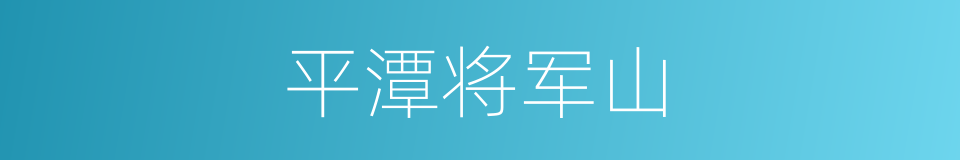 平潭将军山